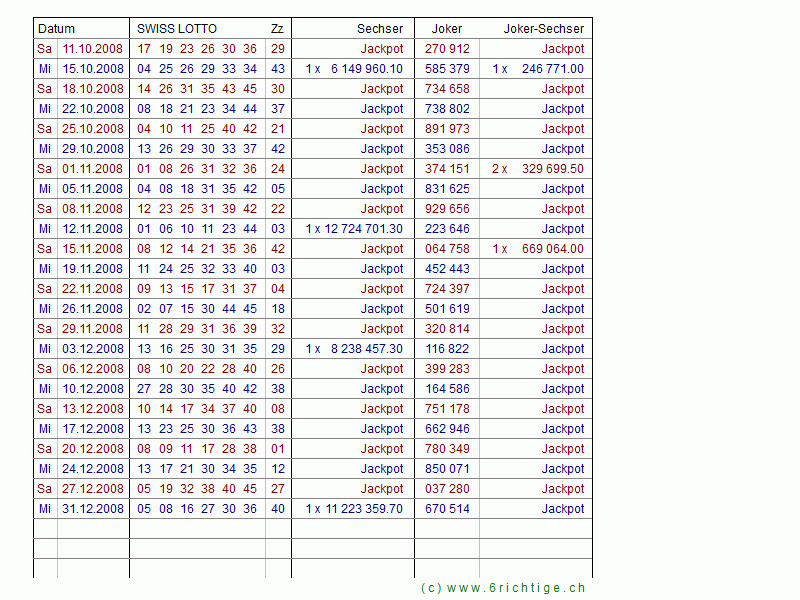 | Datum | | SWISS LOTTO | Zz | Sechser | Joker | Joker-Sechser |
|---|---|---|---|---|---|---|
| Sa | 11.10.2008 | 17 19 23 26 30 36 | 29 | Jackpot | 270 912 | Jackpot |
| Mi | 15.10.2008 | 04 25 26 29 33 34 | 43 | 1 x 6 149 960.10 | 585 379 | 1 x 246 771.00 |
| Sa | 18.10.2008 | 14 26 31 35 43 45 | 30 | Jackpot | 734 658 | Jackpot |
| Mi | 22.10.2008 | 08 18 21 23 34 44 | 37 | Jackpot | 738 802 | Jackpot |
| Sa | 25.10.2008 | 04 10 11 25 40 42 | 21 | Jackpot | 891 973 | Jackpot |
| Mi | 29.10.2008 | 13 26 29 30 33 37 | 42 | Jackpot | 353 086 | Jackpot |
| Sa | 01.11.2008 | 01 08 26 31 32 36 | 24 | Jackpot | 374 151 | 2 x 329 699.50 |
| Mi | 05.11.2008 | 04 08 18 31 35 42 | 05 | Jackpot | 831 625 | Jackpot |
| Sa | 08.11.2008 | 12 23 25 31 39 42 | 22 | Jackpot | 929 656 | Jackpot |
| Mi | 12.11.2008 | 01 06 10 11 23 44 | 03 | 1 x 12 724 701.30 | 223 646 | Jackpot |
| Sa | 15.11.2008 | 08 12 14 21 35 36 | 42 | Jackpot | 064 758 | 1 x 669 064.00 |
| Mi | 19.11.2008 | 11 24 25 32 33 40 | 03 | Jackpot | 452 443 | Jackpot |
| Sa | 22.11.2008 | 09 13 15 17 31 37 | 04 | Jackpot | 724 397 | Jackpot |
| Mi | 26.11.2008 | 02 07 15 30 44 45 | 18 | Jackpot | 501 619 | Jackpot |
| Sa | 29.11.2008 | 11 28 29 31 36 39 | 32 | Jackpot | 320 814 | Jackpot |
| Mi | 03.12.2008 | 13 16 25 30 31 35 | 29 | 1 x 8 238 457.30 | 116 822 | Jackpot |
| Sa | 06.12.2008 | 08 10 20 22 28 40 | 26 | Jackpot | 399 283 | Jackpot |
| Mi | 10.12.2008 | 27 28 30 35 40 42 | 38 | Jackpot | 164 586 | Jackpot |
| Sa | 13.12.2008 | 10 14 17 34 37 40 | 08 | Jackpot | 751 178 | Jackpot |
| Mi | 17.12.2008 | 13 23 25 30 36 43 | 38 | Jackpot | 662 946 | Jackpot |
| Sa | 20.12.2008 | 08 09 11 17 28 38 | 01 | Jackpot | 780 349 | Jackpot |
| Mi | 24.12.2008 | 13 17 21 30 34 35 | 12 | Jackpot | 850 071 | Jackpot |
| Sa | 27.12.2008 | 05 19 32 38 40 45 | 27 | Jackpot | 037 280 | Jackpot |
| Mi | 31.12.2008 | 05 08 16 27 30 36 | 40 | 1 x 11 223 359.70 | 670 514 | Jackpot |

(c) www.6richtige.ch